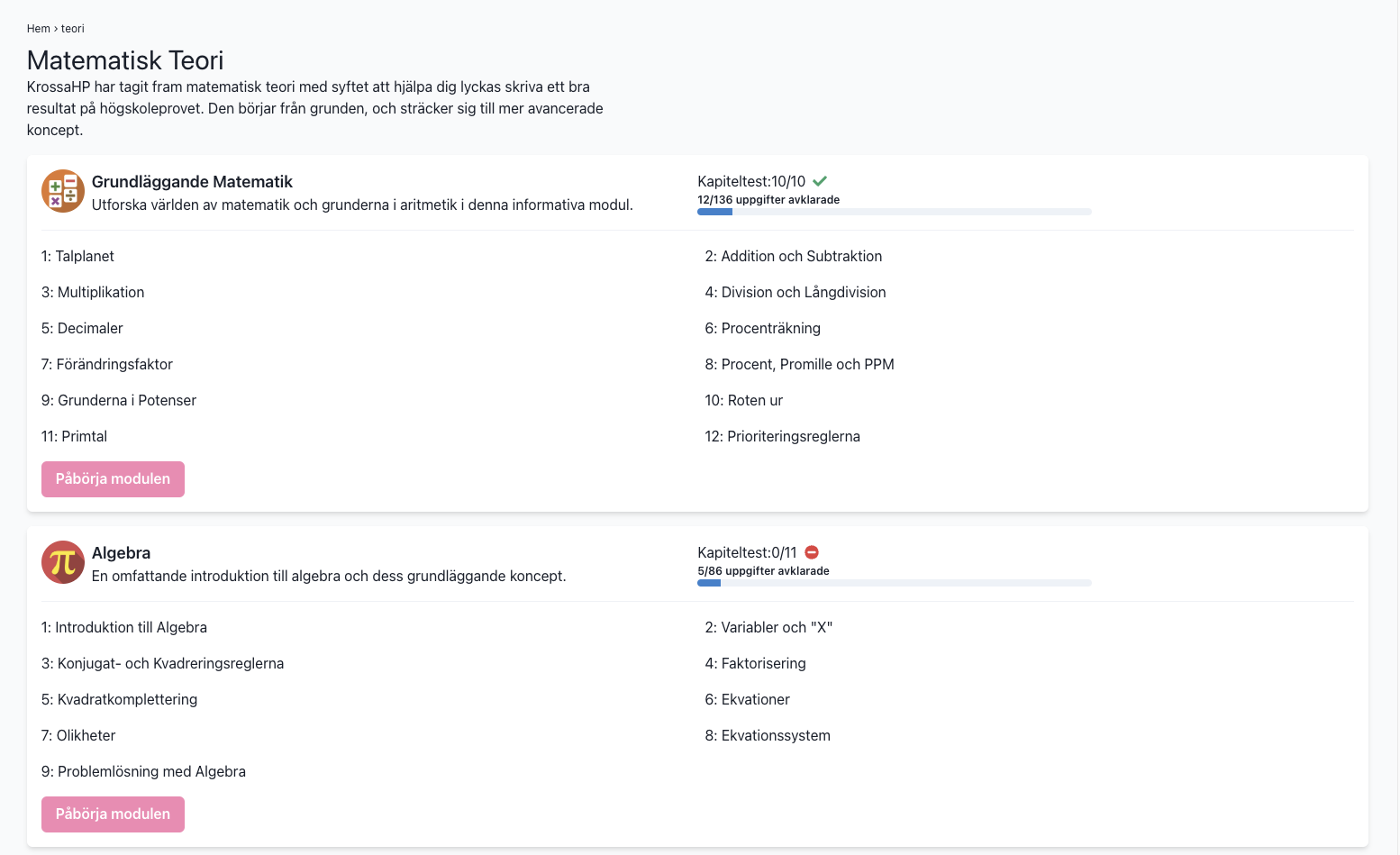 Hem › teori

Matematisk Teori

KrossaHP har tagit fram matematisk teori med syftet att hjälpa dig lyckas skriva ett bra resultat på högskoleprovet. Den börjar från grunden, och sträcker sig till mer avancerade koncept.

Grundläggande Matematik
Utforska världen av matematik och grunderna i aritmetik i denna informativa modul.

Kapiteltest:10/10
12/136 uppgifter avklarade

1: Talplanet
2: Addition och Subtraktion
3: Multiplikation
4: Division och Långdivision
5: Decimaler
6: Procenträkning
7: Förändringsfaktor
8: Procent, Promille och PPM
9: Grunderna i Potenser
10: Roten ur
11: Primtal
12: Prioriteringsreglerna

Påbörja modulen

Algebra
En omfattande introduktion till algebra och dess grundläggande koncept.

Kapiteltest:0/11
5/86 uppgifter avklarade

1: Introduktion till Algebra
2: Variabler och "X"
3: Konjugat- och Kvadreringsreglerna
4: Faktorisering
5: Kvadratkomplettering
6: Ekvationer
7: Olikheter
8: Ekvationssystem
9: Problemlösning med Algebra

Påbörja modulen